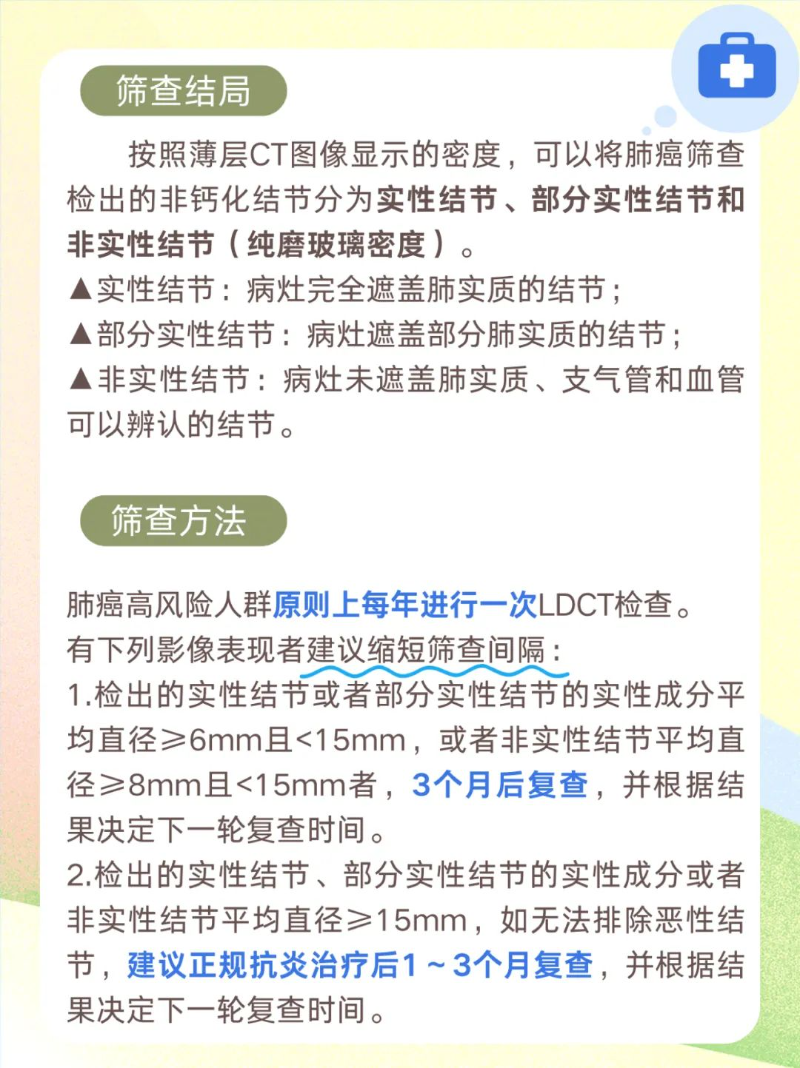 筛查结局

按照薄层CT图像显示的密度，可以将肺癌筛查检出的非钙化结节分为实性结节、部分实性结节和非实性结节（纯磨玻璃密度）。
▲实性结节：病灶完全遮盖肺实质的结节；
▲部分实性结节：病灶遮盖部分肺实质的结节；
▲非实性结节：病灶未遮盖肺实质、支气管和血管可以辨认的结节。

筛查方法

肺癌高风险人群原则上每年进行一次LDCT检查。
有下列影像表现者建议缩短筛查间隔：
1.检出的实性结节或者部分实性结节的实性成分平均直径≥6mm且<15mm，或者非实性结节平均直径≥8mm且<15mm者，3个月后复查，并根据结果决定下一轮复查时间。
2.检出的实性结节、部分实性结节的实性成分或者非实性结节平均直径≥15mm，如无法排除恶性结节，建议正规抗炎治疗后1～3个月复查，并根据结果决定下一轮复查时间。